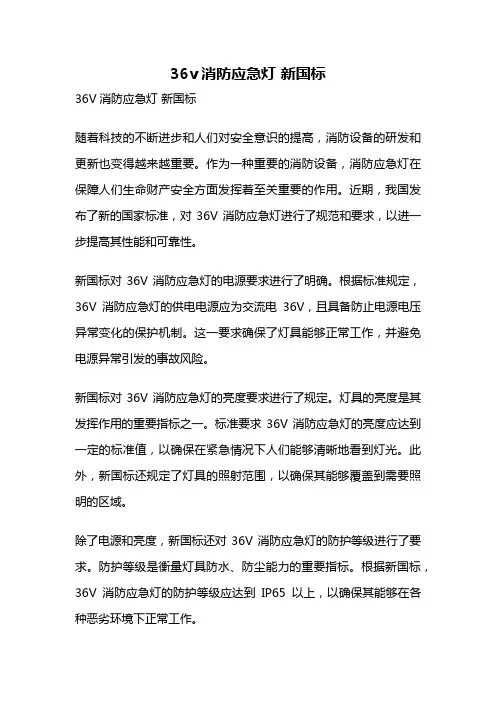 36v消防应急灯 新国标

36V 消防应急灯 新国标

随着科技的不断进步和人们对安全意识的提高，消防设备的研发和更新也变得越来越重要。作为一种重要的消防设备，消防应急灯在保障人们生命财产安全方面发挥着至关重要的作用。近期，我国发布了新的国家标准，对 36V 消防应急灯进行了规范和要求，以进一步提高其性能和可靠性。

新国标对 36V 消防应急灯的电源要求进行了明确。根据标准规定，36V 消防应急灯的供电电源应为交流电 36V，且具备防止电源电压异常变化的保护机制。这一要求确保了灯具能够正常工作，并避免电源异常引发的事故风险。

新国标对 36V 消防应急灯的亮度要求进行了规定。灯具的亮度是其发挥作用的重要指标之一。标准要求 36V 消防应急灯的亮度应达到一定的标准值，以确保在紧急情况下人们能够清晰地看到灯光。此外，新国标还规定了灯具的照射范围，以确保其能够覆盖到需要照明的区域。

除了电源和亮度，新国标还对 36V 消防应急灯的防护等级进行了要求。防护等级是衡量灯具防水、防尘能力的重要指标。根据新国标，36V 消防应急灯的防护等级应达到 IP65 以上，以确保其能够在各种恶劣环境下正常工作。